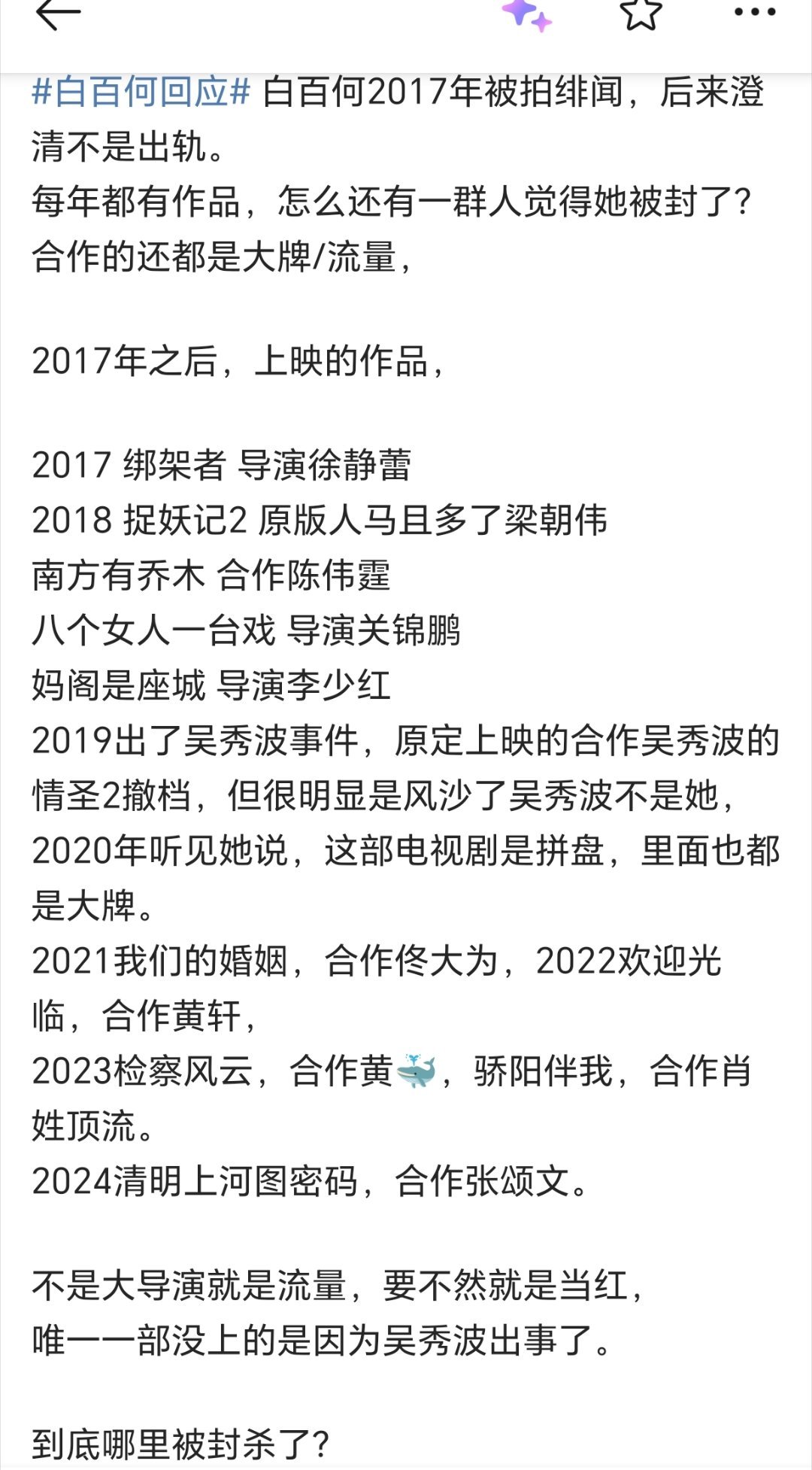 #白百何回应# 白百何2017年被拍绯闻，后来澄清不是出轨。
每年都有作品，怎么还有一群人觉得她被封了？
合作的还都是大牌/流量，

2017年之后，上映的作品，

2017 绑架者 导演徐静蕾
2018 捉妖记2 原版人马且多了梁朝伟
南方有乔木 合作陈伟霆
八个女人一台戏 导演关锦鹏
妈阁是座城 导演李少红
2019出了吴秀波事件，原定上映的合作吴秀波的情圣2撤档，但很明显是风沙了吴秀波不是她，
2020年听见她说，这部电视剧是拼盘，里面也都是大牌。
2021我们的婚姻，合作佟大为，2022欢迎光临，合作黄轩，
2023检察风云，合作黄🐳，骄阳伴我，合作肖姓顶流。
2024清明上河图密码，合作张颂文。

不是大导演就是流量，要不然就是当红，
唯一一部没上的是因为吴秀波出事了。

到底哪里被封杀了？